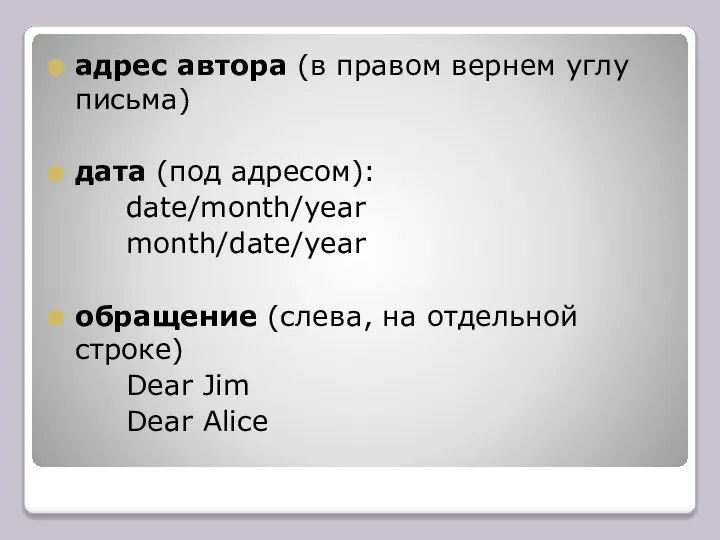 адрес автора (в правом вернем углу письма)

дата (под адресом):
date/month/year
month/date/year

обращение (слева, на отдельной строке)
Dear Jim
Dear Alice